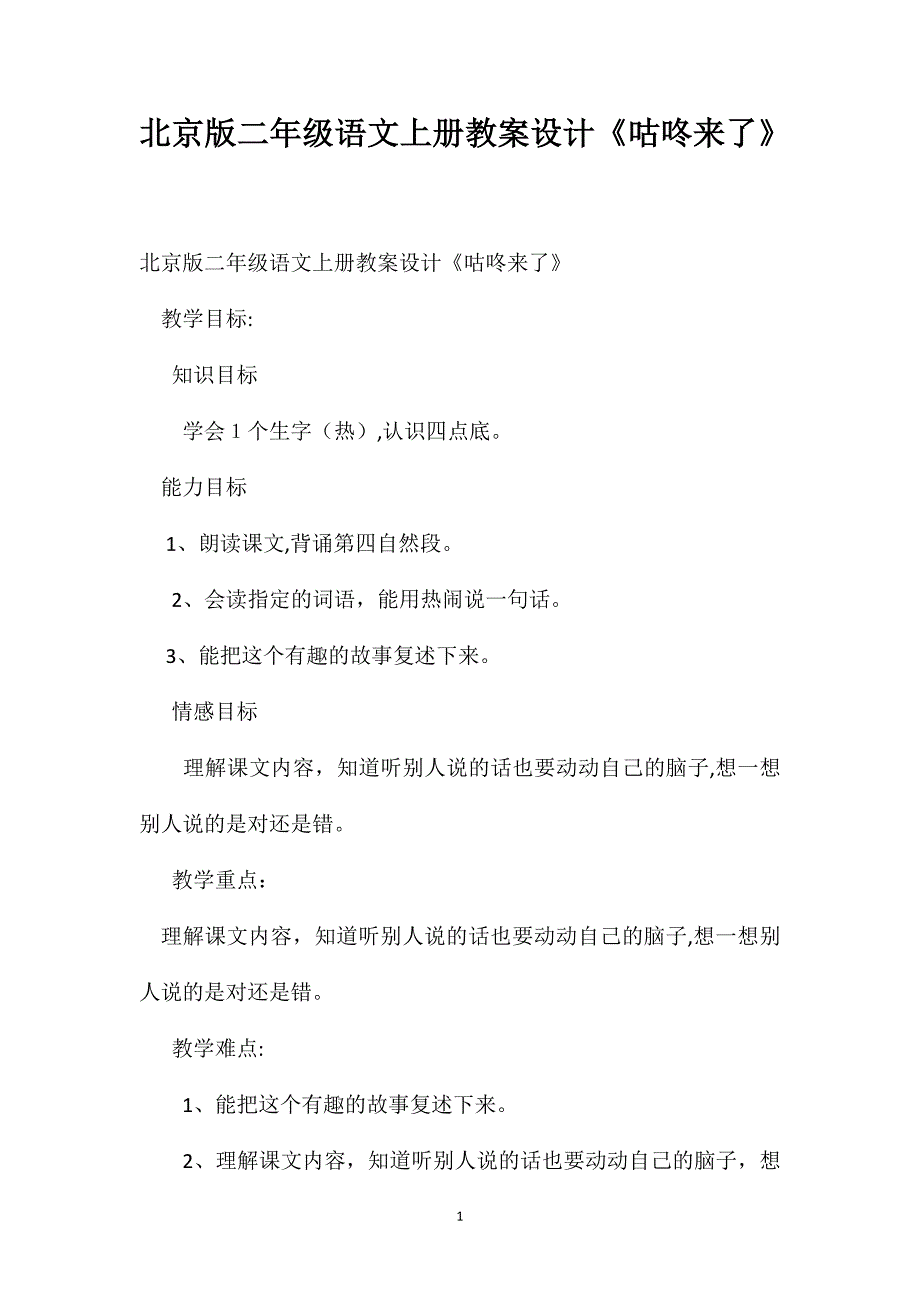 北京版二年级语文上册教案设计《咕咚来了》

北京版二年级语文上册教案设计《咕咚来了》

教学目标:

知识目标

学会 1 个生字（热）,认识四点底。

能力目标

1、朗读课文,背诵第四自然段。

2、会读指定的词语，能用热闹说一句话。

3、能把这个有趣的故事复述下来。

情感目标

理解课文内容，知道听别人说的话也要动动自己的脑子,想一想别人说的是对还是错。

教学重点：

理解课文内容，知道听别人说的话也要动动自己的脑子,想一想别人说的是对还是错。

教学难点:

1、能把这个有趣的故事复述下来。

2、理解课文内容，知道听别人说的话也要动动自己的脑子，想

1